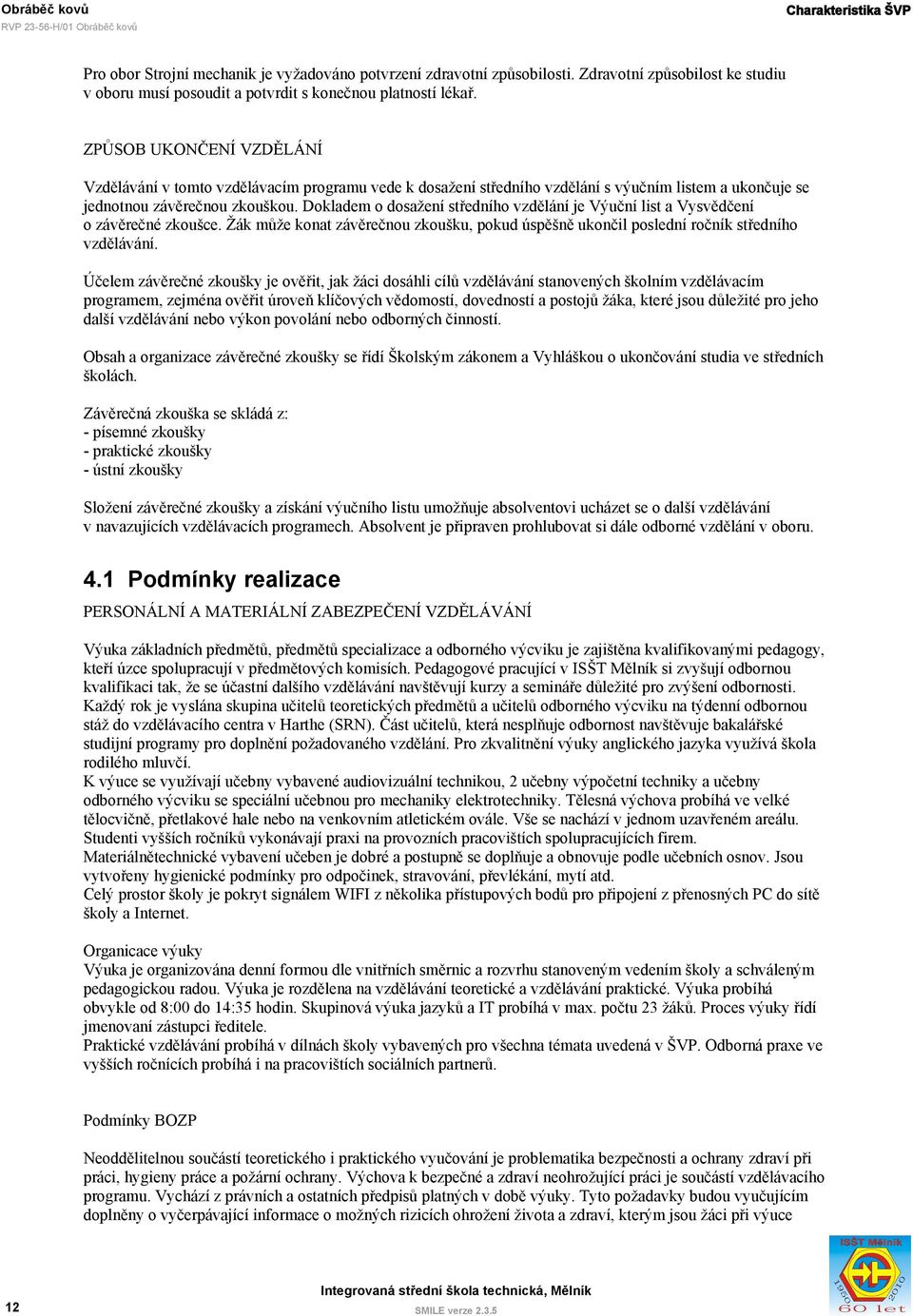 Obráběč kovů
RVP 23-56-H/01 Obráběč kovů
Charakteristika ŠVP

Pro obor Strojní mechanik je vyžadováno potvrzení zdravotní způsobilosti. Zdravotní způsobilost ke studiu v oboru musí posoudit a potvrdit s konečnou platností lékař.

ZPŮSOB UKONČENÍ VZDĚLÁNÍ

Vzdělávání v tomto vzdělávacím programu vede k dosažení středního vzdělání s výučním listem a ukončuje se jednotnou závěrečnou zkouškou. Dokladem o dosažení středního vzdělání je Výuční list a Vysvědčení o závěrečné zkoušce. Žák může konat závěrečnou zkoušku, pokud úspěšně ukončil poslední ročník středního vzdělávání.

Účelem závěrečné zkoušky je ověřit, jak žáci dosáhli cílů vzdělávání stanovených školním vzdělávacím programem, zejména ověřit úroveň klíčových vědomostí, dovedností a postojů žáka, které jsou důležité pro jeho další vzdělávání nebo výkon povolání nebo odborných činností.

Obsah a organizace závěrečné zkoušky se řídí Školským zákonem a Vyhláškou o ukončování studia ve středních školách.

Závěrečná zkouška se skládá z:
- písemné zkoušky
- praktické zkoušky
- ústní zkoušky

Složení závěrečné zkoušky a získání výučního listu umožňuje absolventovi ucházet se o další vzdělávání v navazujících vzdělávacích programech. Absolvent je připraven prohlubovat si dále odborné vzdělání v oboru.

4.1 Podmínky realizace

PERSONÁLNÍ A MATERIÁLNÍ ZABEZPEČENÍ VZDĚLÁVÁNÍ

Výuka základních předmětů, předmětů specializace a odborného výcviku je zajištěna kvalifikovanými pedagogy, kteří úzce spolupracují v předmětových komisích. Pedagogové pracující v ISŠT Mělník si zvyšují odbornou kvalifikaci tak, že se účastní dalšího vzdělávání navštěvují kurzy a semináře důležité pro zvýšení odbornosti. Každý rok je vyslána skupina učitelů teoretických předmětů a učitelů odborného výcviku na týdenní odbornou stáž do vzdělávacího centra v Harthe (SRN). Část učitelů, která nesplňuje odbornost navštěvuje bakalářské studijní programy pro doplnění požadovaného vzdělání. Pro zkvalitnění výuky anglického jazyka využívá škola rodilého mluvčí.
K výuce se využívají učebny vybavené audiovizuální technikou, 2 učebny výpočetní techniky a učebny odborného výcviku se speciální učebnou pro mechaniky elektrotechniky. Tělesná výchova probíhá ve velké tělocvičně, přetlakové hale nebo na venkovním atletickém ovále. Vše se nachází v jednom uzavřeném areálu. Studenti vyšších ročníků vykonávají praxi na provozních pracovištích spolupracujících firem.
Materiálnětechnické vybavení učeben je dobré a postupně se doplňuje a obnovuje podle učebních osnov. Jsou vytvořeny hygienické podmínky pro odpočinek, stravování, převlékání, mytí atd.
Celý prostor školy je pokryt signálem WIFI z několika přístupových bodů pro připojení z přenosných PC do sítě školy a Internet.

Organicace výuky
Výuka je organizována denní formou dle vnitřních směrnic a rozvrhu stanoveným vedením školy a schváleným pedagogickou radou. Výuka je rozdělena na vzdělávání teoretické a vzdělávání praktické. Výuka probíhá obvykle od 8:00 do 14:35 hodin. Skupinová výuka jazyků a IT probíhá v max. počtu 23 žáků. Proces výuky řídí jmenovaní zástupci ředitele.
Praktické vzdělávání probíhá v dílnách školy vybavených pro všechna témata uvedená v ŠVP. Odborná praxe ve vyšších ročnících probíhá i na pracovištích sociálních partnerů.

Podmínky BOZP

Neoddělitelnou součástí teoretického i praktického vyučování je problematika bezpečnosti a ochrany zdraví při práci, hygieny práce a požární ochrany. Výchova k bezpečné a zdraví neohrožující práci je součástí vzdělávacího programu. Vychází z právních a ostatních předpisů platných v době výuky. Tyto požadavky budou vyučujícím doplněny o vyčerpávající informace o možných rizicích ohrožení života a zdraví, kterým jsou žáci při výuce

12
Integrovaná střední škola technická, Mělník
SMILE verze 2.3.5
ISŠT Mělník
1950 2010
60 let